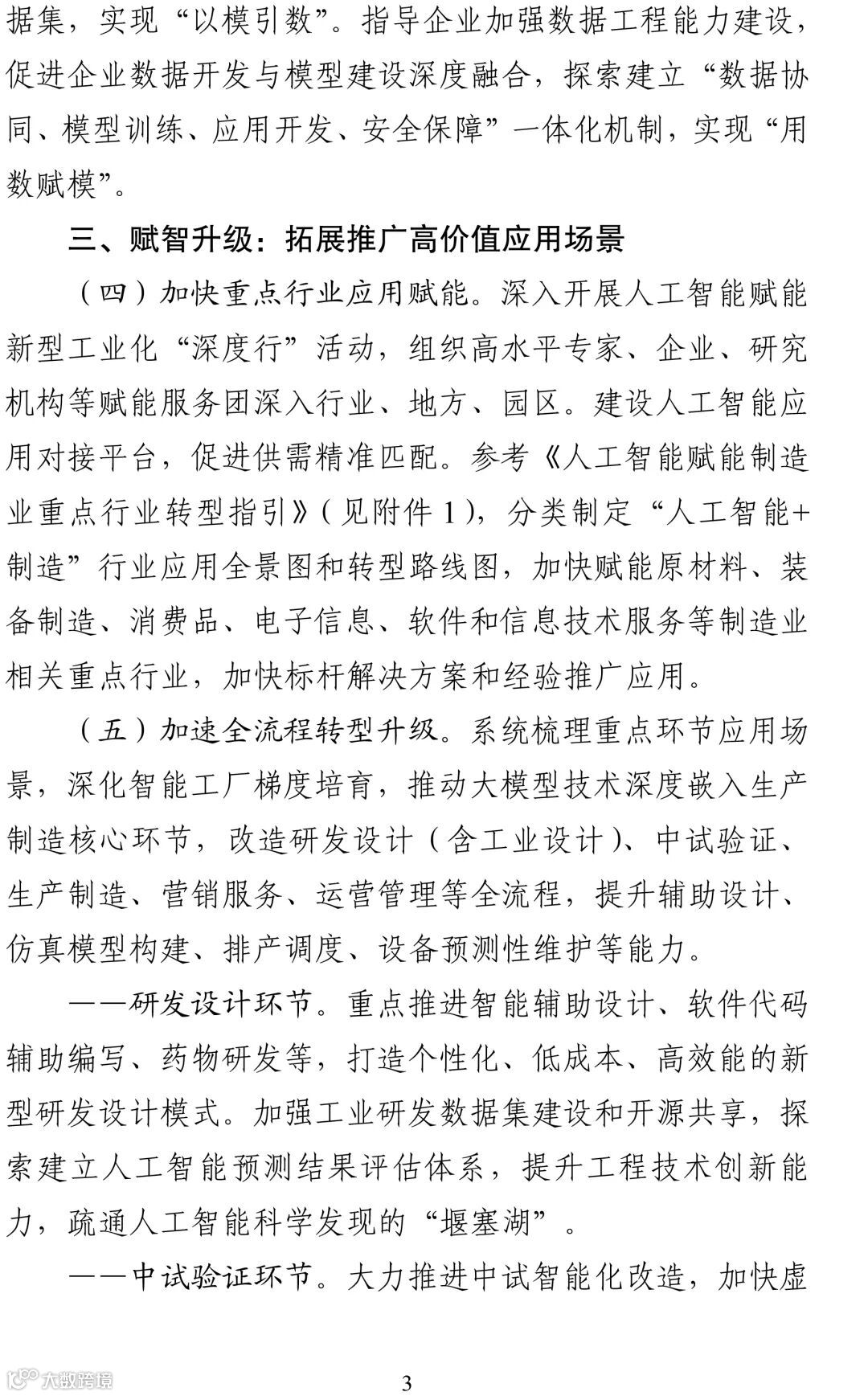 据集，实现“以模引数”。指导企业加强数据工程能力建设，促进企业数据开发与模型建设深度融合，探索建立“数据协同、模型训练、应用开发、安全保障”一体化机制，实现“用数赋模”。

三、赋智升级：拓展推广高价值应用场景

（四）加快重点行业应用赋能。深入开展人工智能赋能新型工业化“深度行”活动，组织高水平专家、企业、研究机构等赋能服务团深入行业、地方、园区。建设人工智能应用对接平台，促进供需精准匹配。参考《人工智能赋能制造业重点行业转型指引》（见附件 1），分类制定“人工智能+制造”行业应用全景图和转型路线图，加快赋能原材料、装备制造、消费品、电子信息、软件和信息技术服务等制造业相关重点行业，加快标杆解决方案和经验推广应用。

（五）加速全流程转型升级。系统梳理重点环节应用场景，深化智能工厂梯度培育，推动大模型技术深度嵌入生产制造核心环节，改造研发设计（含工业设计）、中试验证、生产制造、营销服务、运营管理等全流程，提升辅助设计、仿真模型构建、排产调度、设备预测性维护等能力。

——研发设计环节。重点推进智能辅助设计、软件代码辅助编写、药物研发等，打造个性化、低成本、高效能的新型研发设计模式。加强工业研发数据集建设和开源共享，探索建立人工智能预测结果评估体系，提升工程技术创新能力，疏通人工智能科学发现的“堰塞湖”。

——中试验证环节。大力推进中试智能化改造，加快虚

大数跨境

3